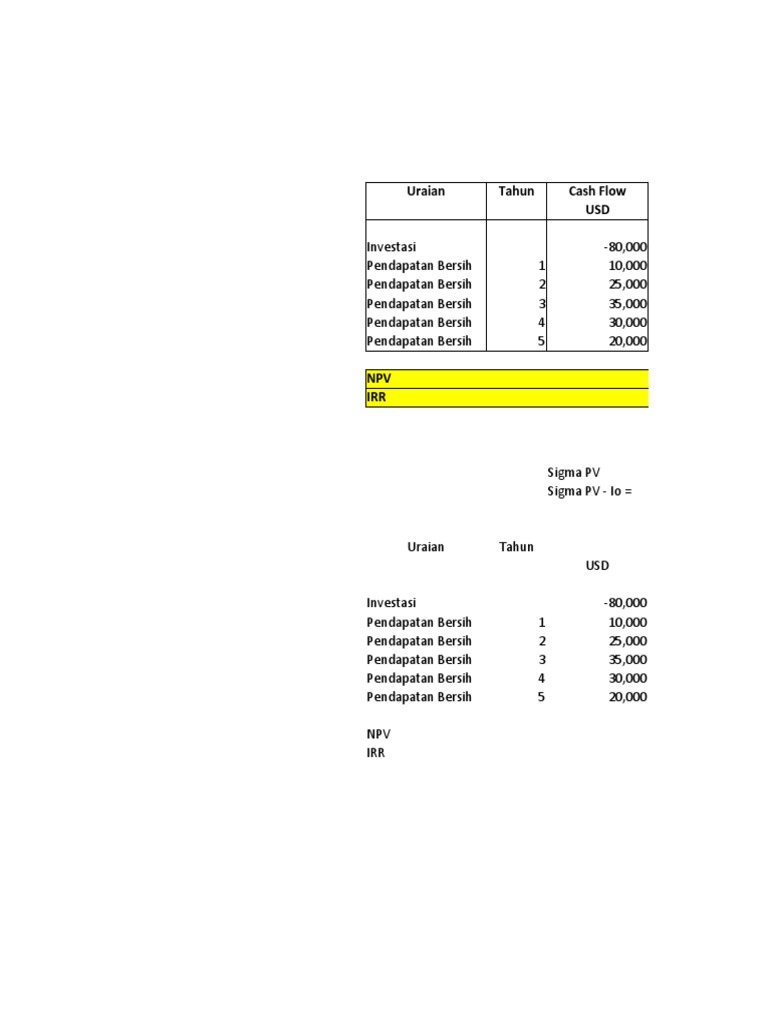 | Uraian | Tahun | Cash Flow USD |
|---|---|---|
| Investasi | | -80,000 |
| Pendapatan Bersih | 1 | 10,000 |
| Pendapatan Bersih | 2 | 25,000 |
| Pendapatan Bersih | 3 | 35,000 |
| Pendapatan Bersih | 4 | 30,000 |
| Pendapatan Bersih | 5 | 20,000 |

NPV
IRR

Sigma PV
Sigma PV - Io =

| Uraian | Tahun | USD |
|---|---|---|
| Investasi | | -80,000 |
| Pendapatan Bersih | 1 | 10,000 |
| Pendapatan Bersih | 2 | 25,000 |
| Pendapatan Bersih | 3 | 35,000 |
| Pendapatan Bersih | 4 | 30,000 |
| Pendapatan Bersih | 5 | 20,000 |

NPV
IRR